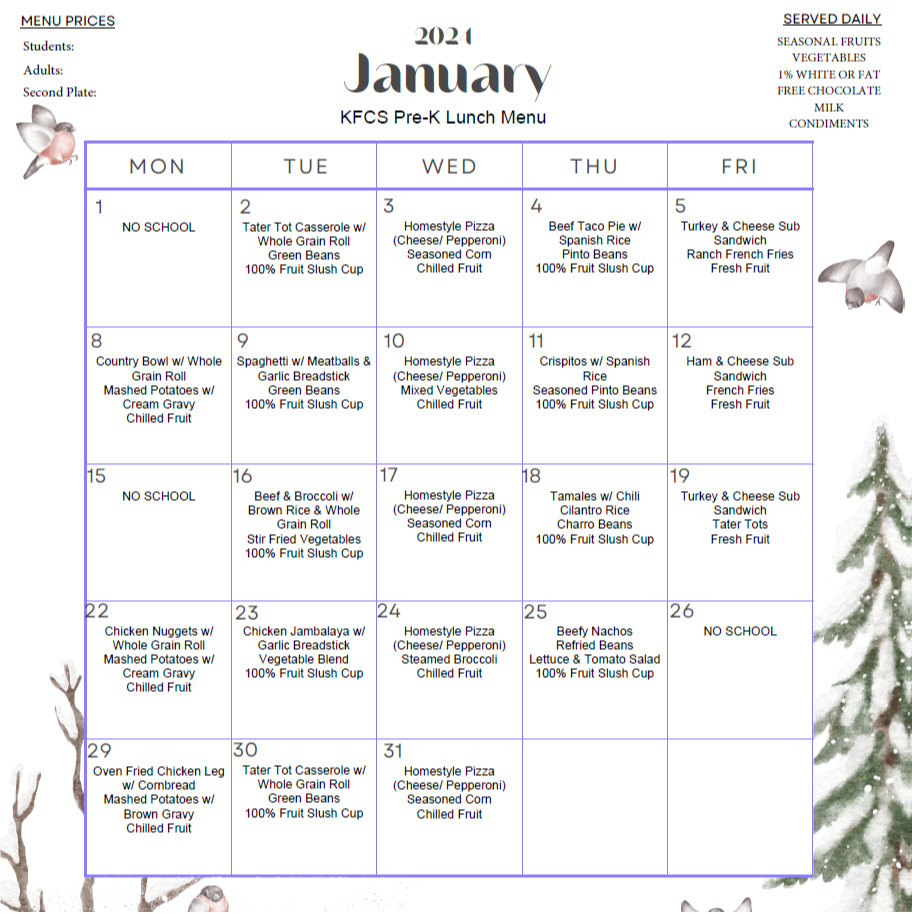 MENU PRICES
Students:
Adults:
Second Plate:

2024
January
KFCS Pre-K Lunch Menu

SERVED DAILY
SEASONAL FRUITS
VEGETABLES
1% WHITE OR FAT FREE CHOCOLATE MILK
CONDIMENTS

| MON | TUE | WED | THU | FRI |
|---|---|---|---|---|
| 1 NO SCHOOL | 2 Tater Tot Casserole w/ Whole Grain Roll Green Beans 100% Fruit Slush Cup | 3 Homestyle Pizza (Cheese/ Pepperoni) Seasoned Corn Chilled Fruit | 4 Beef Taco Pie w/ Spanish Rice Pinto Beans 100% Fruit Slush Cup | 5 Turkey & Cheese Sub Sandwich Ranch French Fries Fresh Fruit |
| 8 Country Bowl w/ Whole Grain Roll Mashed Potatoes w/ Cream Gravy Chilled Fruit | 9 Spaghetti w/ Meatballs & Garlic Breadstick Green Beans 100% Fruit Slush Cup | 10 Homestyle Pizza (Cheese/ Pepperoni) Mixed Vegetables Chilled Fruit | 11 Crispitos w/ Spanish Rice Seasoned Pinto Beans 100% Fruit Slush Cup | 12 Ham & Cheese Sub Sandwich French Fries Fresh Fruit |
| 15 NO SCHOOL | 16 Beef & Broccoli w/ Brown Rice & Whole Grain Roll Stir Fried Vegetables 100% Fruit Slush Cup | 17 Homestyle Pizza (Cheese/ Pepperoni) Seasoned Corn Chilled Fruit | 18 Tamales w/ Chili Cilantro Rice Charro Beans 100% Fruit Slush Cup | 19 Turkey & Cheese Sub Sandwich Tater Tots Fresh Fruit |
| 22 Chicken Nuggets w/ Whole Grain Roll Mashed Potatoes w/ Cream Gravy Chilled Fruit | 23 Chicken Jambalaya w/ Garlic Breadstick Vegetable Blend 100% Fruit Slush Cup | 24 Homestyle Pizza (Cheese/ Pepperoni) Steamed Broccoli Chilled Fruit | 25 Beefy Nachos Refried Beans Lettuce & Tomato Salad 100% Fruit Slush Cup | 26 NO SCHOOL |
| 29 Oven Fried Chicken Leg w/ Cornbread Mashed Potatoes w/ Brown Gravy Chilled Fruit | 30 Tater Tot Casserole w/ Whole Grain Roll Green Beans 100% Fruit Slush Cup | 31 Homestyle Pizza (Cheese/ Pepperoni) Seasoned Corn Chilled Fruit | | |